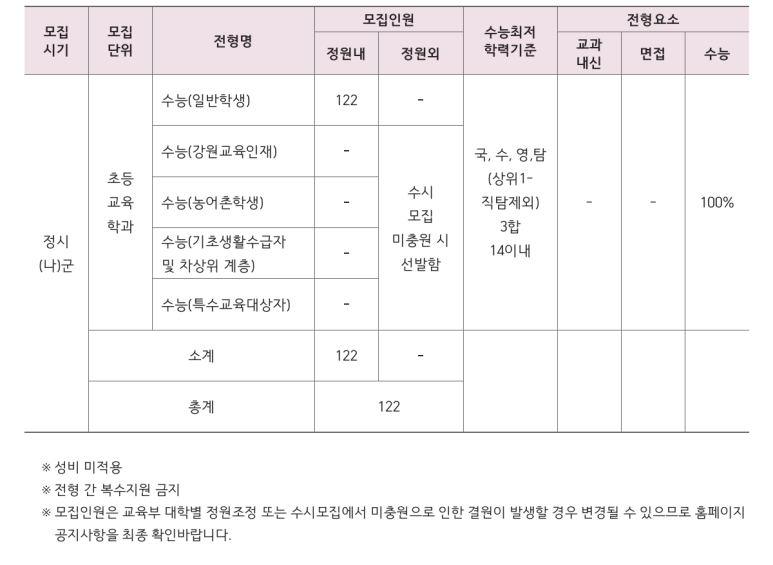 | 모집 시기 | 모집 단위 | 전형명 | 모집인원 정원내 | 모집인원 정원외 | 수능최저 학력기준 | 전형요소 교과 내신 | 전형요소 면접 | 전형요소 수능 |
|---|---|---|---|---|---|---|---|---|
| 정시 (나)군 | 초등 교육 학과 | 수능(일반학생) | 122 | - | 국, 수, 영,탐 (상위1-직탐제외) 3합 14이내 | - | - | 100% |
| | | 수능(강원교육인재) | - | 수시 모집 미충원 시 선발함 | | | | |
| | | 수능(농어촌학생) | - | | | | | |
| | | 수능(기초생활수급자 및 차상위 계층) | - | | | | | |
| | | 수능(특수교육대상자) | - | | | | | |
| | 소계 | | 122 | - | | | | |
| | 총계 | | 122 | | | | | |

※ 성비 미적용

※ 전형 간 복수지원 금지

※ 모집인원은 교육부 대학별 정원조정 또는 수시모집에서 미충원으로 인한 결원이 발생할 경우 변경될 수 있으므로 홈페이지 공지사항을 최종 확인바랍니다.